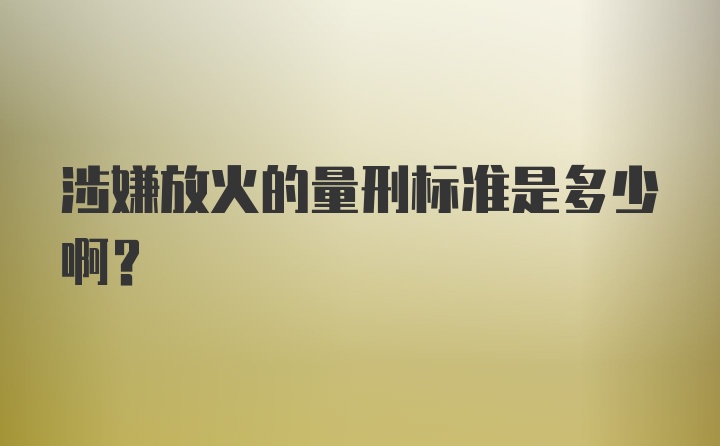 涉嫌放火的量刑标准是多少啊？